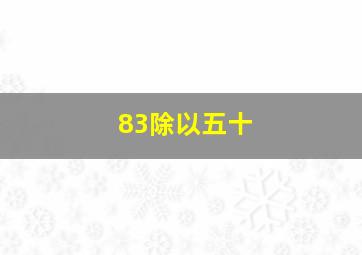 83除以五十